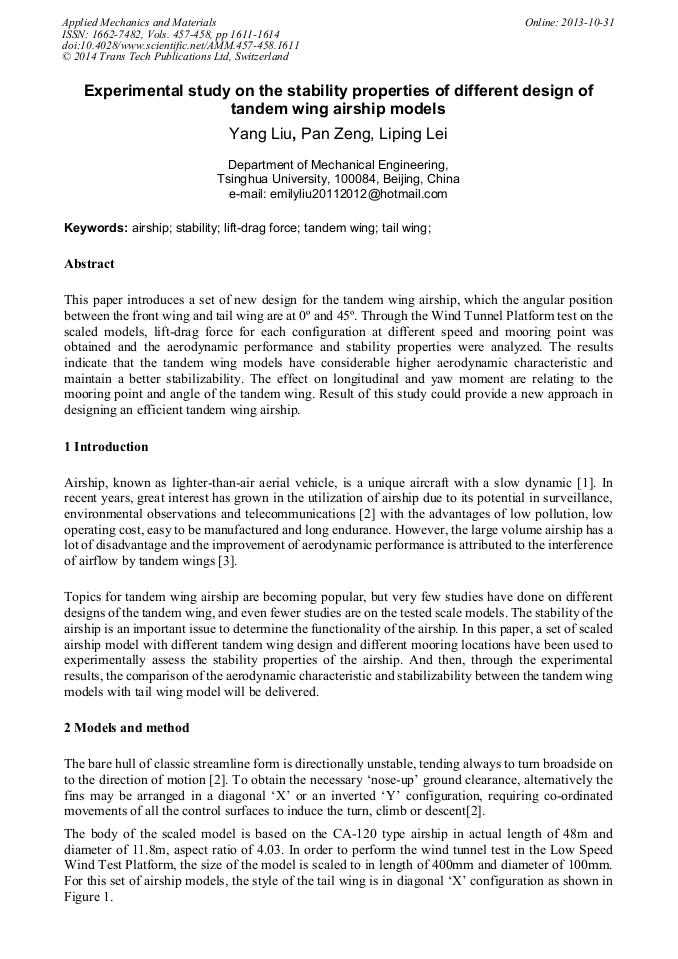 Applied Mechanics and Materials
ISSN: 1662-7482, Vols. 457-458, pp 1611-1614
doi:10.4028/www.scientific.net/AMM.457-458.1611
© 2014 Trans Tech Publications Ltd, Switzerland

Online: 2013-10-31

Experimental study on the stability properties of different design of tandem wing airship models

Yang Liu, Pan Zeng, Liping Lei

Department of Mechanical Engineering,
Tsinghua University, 100084, Beijing, China
e-mail: emilyliu20112012@hotmail.com

Keywords: airship; stability; lift-drag force; tandem wing; tail wing;

Abstract

This paper introduces a set of new design for the tandem wing airship, which the angular position between the front wing and tail wing are at 0º and 45º. Through the Wind Tunnel Platform test on the scaled models, lift-drag force for each configuration at different speed and mooring point was obtained and the aerodynamic performance and stability properties were analyzed. The results indicate that the tandem wing models have considerable higher aerodynamic characteristic and maintain a better stabilizability. The effect on longitudinal and yaw moment are relating to the mooring point and angle of the tandem wing. Result of this study could provide a new approach in designing an efficient tandem wing airship.

1 Introduction

Airship, known as lighter-than-air aerial vehicle, is a unique aircraft with a slow dynamic [1]. In recent years, great interest has grown in the utilization of airship due to its potential in surveillance, environmental observations and telecommunications [2] with the advantages of low pollution, low operating cost, easy to be manufactured and long endurance. However, the large volume airship has a lot of disadvantage and the improvement of aerodynamic performance is attributed to the interference of airflow by tandem wings [3].

Topics for tandem wing airship are becoming popular, but very few studies have done on different designs of the tandem wing, and even fewer studies are on the tested scale models. The stability of the airship is an important issue to determine the functionality of the airship. In this paper, a set of scaled airship model with different tandem wing design and different mooring locations have been used to experimentally assess the stability properties of the airship. And then, through the experimental results, the comparison of the aerodynamic characteristic and stabilizability between the tandem wing models with tail wing model will be delivered.

2 Models and method

The bare hull of classic streamline form is directionally unstable, tending always to turn broadside on to the direction of motion [2]. To obtain the necessary 'nose-up' ground clearance, alternatively the fins may be arranged in a diagonal 'X' or an inverted 'Y' configuration, requiring co-ordinated movements of all the control surfaces to induce the turn, climb or descent[2].

The body of the scaled model is based on the CA-120 type airship in actual length of 48m and diameter of 11.8m, aspect ratio of 4.03. In order to perform the wind tunnel test in the Low Speed Wind Test Platform, the size of the model is scaled to in length of 400mm and diameter of 100mm. For this set of airship models, the style of the tail wing is in diagonal 'X' configuration as shown in Figure 1.